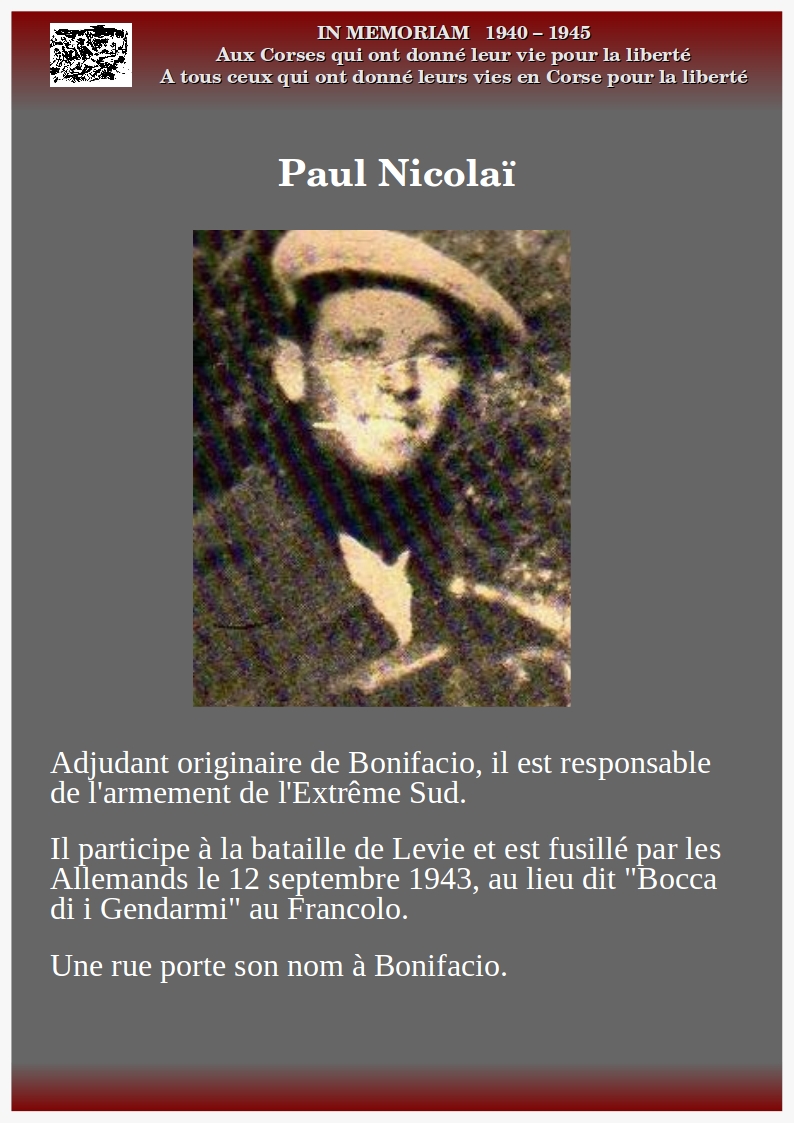 IN MEMORIAM 1940 – 1945
Aux Corses qui ont donné leur vie pour la liberté
A tous ceux qui ont donné leurs vies en Corse pour la liberté

Paul Nicolaï

Adjudant originaire de Bonifacio, il est responsable de l'armement de l'Extrême Sud.

Il participe à la bataille de Levie et est fusillé par les Allemands le 12 septembre 1943, au lieu dit "Bocca di i Gendarmi" au Francolo.

Une rue porte son nom à Bonifacio.